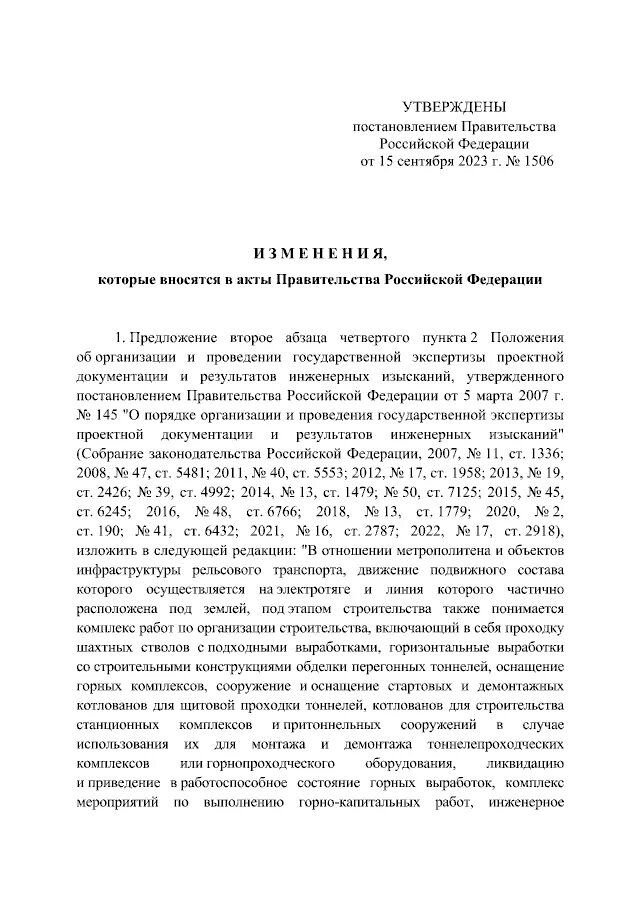 УТВЕРЖДЕНЫ
постановлением Правительства
Российской Федерации
от 15 сентября 2023 г. № 1506

ИЗМЕНЕНИЯ,
которые вносятся в акты Правительства Российской Федерации

1. Предложение второе абзаца четвертого пункта 2 Положения об организации и проведении государственной экспертизы проектной документации и результатов инженерных изысканий, утвержденного постановлением Правительства Российской Федерации от 5 марта 2007 г. № 145 "О порядке организации и проведения государственной экспертизы проектной документации и результатов инженерных изысканий" (Собрание законодательства Российской Федерации, 2007, № 11, ст. 1336; 2008, № 47, ст. 5481; 2011, № 40, ст. 5553; 2012, № 17, ст. 1958; 2013, № 19, ст. 2426; № 39, ст. 4992; 2014, № 13, ст. 1479; № 50, ст. 7125; 2015, № 45, ст. 6245; 2016, № 48, ст. 6766; 2018, № 13, ст. 1779; 2020, № 2, ст. 190; № 41, ст. 6432; 2021, № 16, ст. 2787; 2022, № 17, ст. 2918), изложить в следующей редакции: "В отношении метрополитена и объектов инфраструктуры рельсового транспорта, движение подвижного состава которого осуществляется на электротяге и линия которого частично расположена под землей, под этапом строительства также понимается комплекс работ по организации строительства, включающий в себя проходку шахтных стволов с подходными выработками, горизонтальные выработки со строительными конструкциями обделки перегонных тоннелей, оснащение горных комплексов, сооружение и оснащение стартовых и демонтажных котлованов для щитовой проходки тоннелей, котлованов для строительства станционных комплексов и притоннельных сооружений в случае использования их для монтажа и демонтажа тоннелепроходческих комплексов или горнопроходческого оборудования, ликвидацию и приведение в работоспособное состояние горных выработок, комплекс мероприятий по выполнению горно-капитальных работ, инженерное